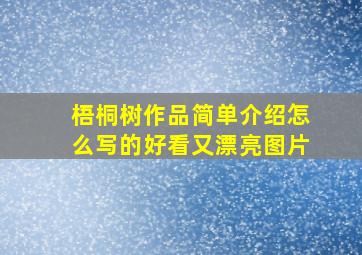 梧桐树作品简单介绍怎么写的好看又漂亮图片